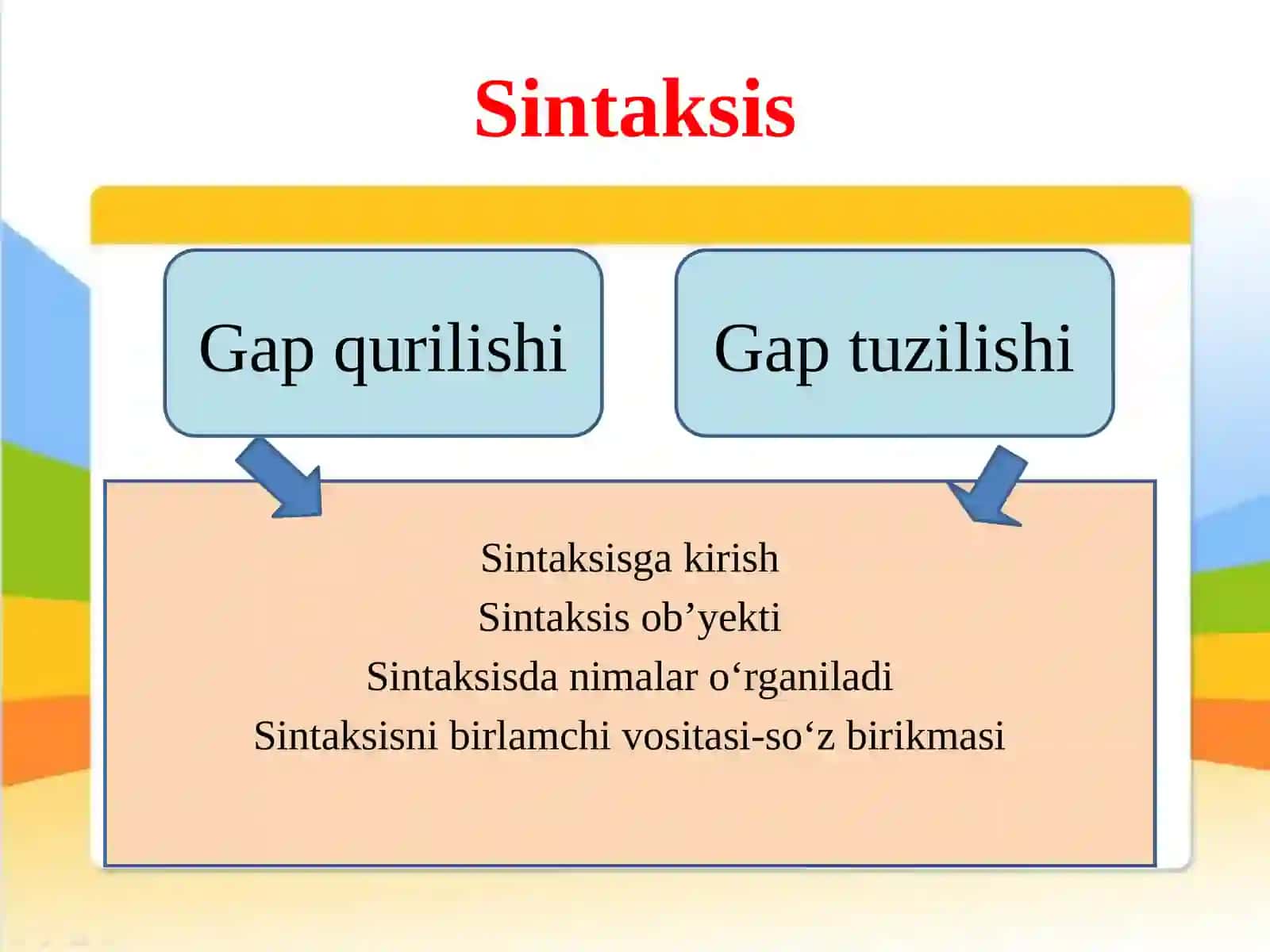 Sintaksis

Gap qurilishi

Gap tuzilishi

Sintaksisga kirish
Sintaksis ob’yekti
Sintaksisda nimalar o‘rganiladi
Sintaksisni birlamchi vositasi-so‘z birikmasi